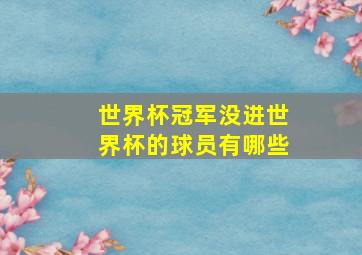 世界杯冠军没进世界杯的球员有哪些